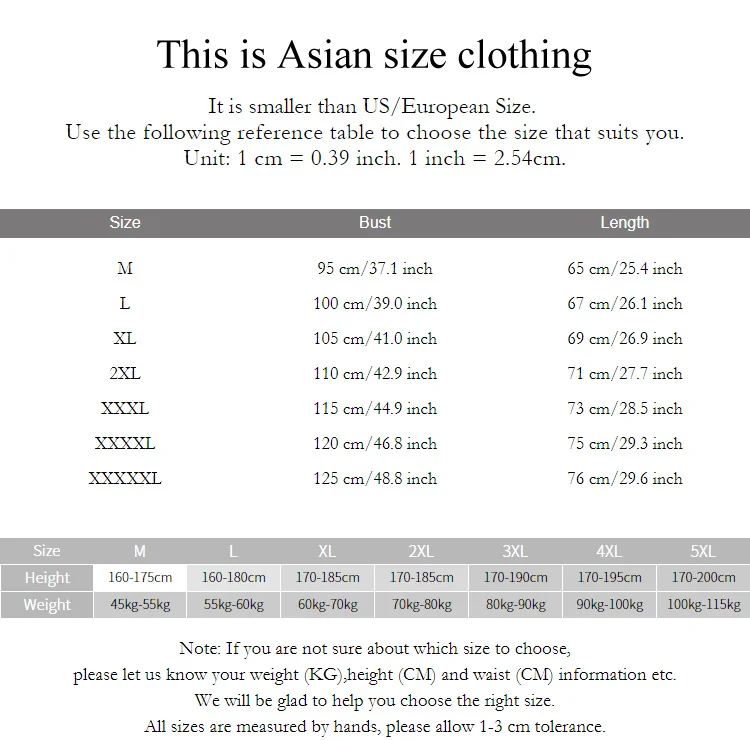 This is Asian size clothing

It is smaller than US/European Size.
Use the following reference table to choose the size that suits you.
Unit: 1 cm = 0.39 inch. 1 inch = 2.54cm.

| Size | Bust | Length |
|---|---|---|
| M | 95 cm/37.1 inch | 65 cm/25.4 inch |
| L | 100 cm/39.0 inch | 67 cm/26.1 inch |
| XL | 105 cm/41.0 inch | 69 cm/26.9 inch |
| 2XL | 110 cm/42.9 inch | 71 cm/27.7 inch |
| XXXL | 115 cm/44.9 inch | 73 cm/28.5 inch |
| XXXXL | 120 cm/46.8 inch | 75 cm/29.3 inch |
| XXXXXL | 125 cm/48.8 inch | 76 cm/29.6 inch |

| Size | M | L | XL | 2XL | 3XL | 4XL | 5XL |
|---|---|---|---|---|---|---|---|
| Height | 160-175cm | 160-180cm | 170-185cm | 170-185cm | 170-190cm | 170-195cm | 170-200cm |
| Weight | 45kg-55kg | 55kg-60kg | 60kg-70kg | 70kg-80kg | 80kg-90kg | 90kg-100kg | 100kg-115kg |

Note: If you are not sure about which size to choose,
please let us know your weight (KG),height (CM) and waist (CM) information etc.
We will be glad to help you choose the right size.
All sizes are measured by hands, please allow 1-3 cm tolerance.